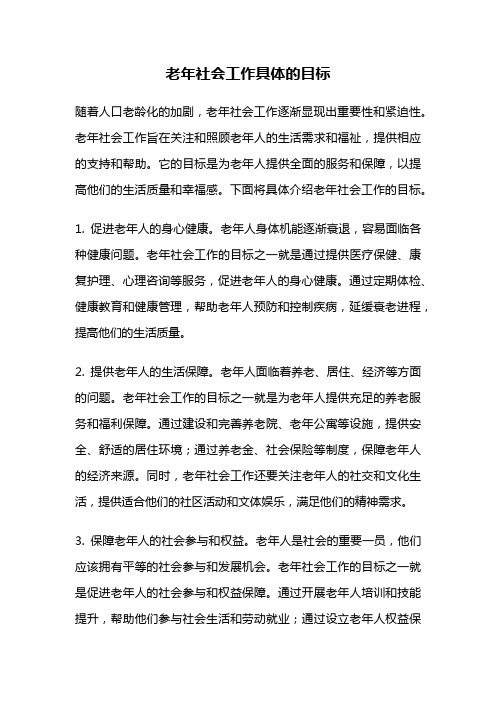 老年社会工作具体的目标

随着人口老龄化的加剧，老年社会工作逐渐显现出重要性和紧迫性。老年社会工作旨在关注和照顾老年人的生活需求和福祉，提供相应的支持和帮助。它的目标是为老年人提供全面的服务和保障，以提高他们的生活质量和幸福感。下面将具体介绍老年社会工作的目标。

1. 促进老年人的身心健康。老年人身体机能逐渐衰退，容易面临各种健康问题。老年社会工作的目标之一就是通过提供医疗保健、康复护理、心理咨询等服务，促进老年人的身心健康。通过定期体检、健康教育和健康管理，帮助老年人预防和控制疾病，延缓衰老进程，提高他们的生活质量。

2. 提供老年人的生活保障。老年人面临着养老、居住、经济等方面的问题。老年社会工作的目标之一就是为老年人提供充足的养老服务和福利保障。通过建设和完善养老院、老年公寓等设施，提供安全、舒适的居住环境；通过养老金、社会保险等制度，保障老年人的经济来源。同时，老年社会工作还要关注老年人的社交和文化生活，提供适合他们的社区活动和文体娱乐，满足他们的精神需求。

3. 保障老年人的社会参与和权益。老年人是社会的重要一员，他们应该拥有平等的社会参与和发展机会。老年社会工作的目标之一就是促进老年人的社会参与和权益保障。通过开展老年人培训和技能提升，帮助他们参与社会生活和劳动就业；通过设立老年人权益保